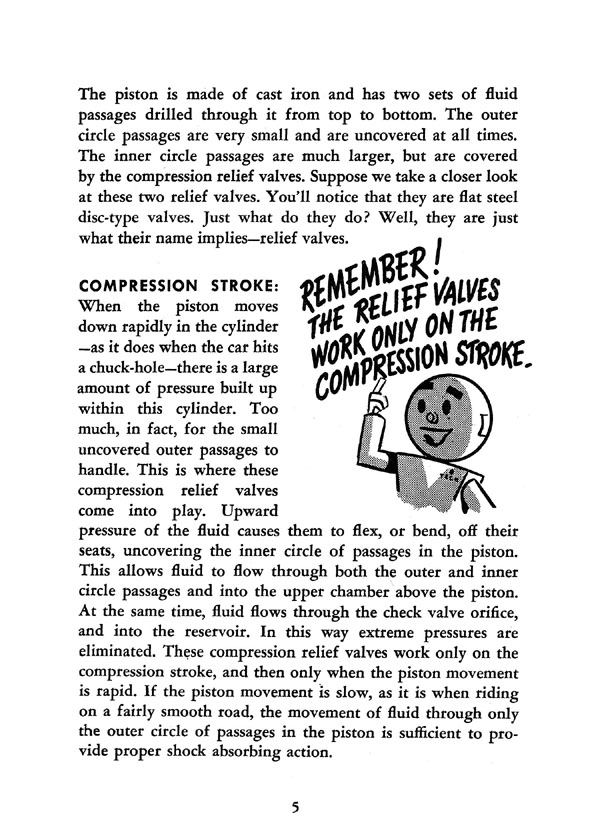 The piston is made of cast iron and has two sets of fluid passages drilled through it from top to bottom. The outer circle passages are very small and are uncovered at all times. The inner circle passages are much larger, but are covered by the compression relief valves. Suppose we take a closer look at these two relief valves. You'll notice that they are flat steel disc-type valves. Just what do they do? Well, they are just what their name implies—relief valves.

REMEMBER! THE RELIEF VALVES WORK ONLY ON THE COMPRESSION STROKE.

COMPRESSION STROKE: When the piston moves down rapidly in the cylinder —as it does when the car hits a chuck-hole—there is a large amount of pressure built up within this cylinder. Too much, in fact, for the small uncovered outer passages to handle. This is where these compression relief valves come into play. Upward pressure of the fluid causes them to flex, or bend, off their seats, uncovering the inner circle of passages in the piston. This allows fluid to flow through both the outer and inner circle passages and into the upper chamber above the piston. At the same time, fluid flows through the check valve orifice, and into the reservoir. In this way extreme pressures are eliminated. These compression relief valves work only on the compression stroke, and then only when the piston movement is rapid. If the piston movement is slow, as it is when riding on a fairly smooth road, the movement of fluid through only the outer circle of passages in the piston is sufficient to provide proper shock absorbing action.

5